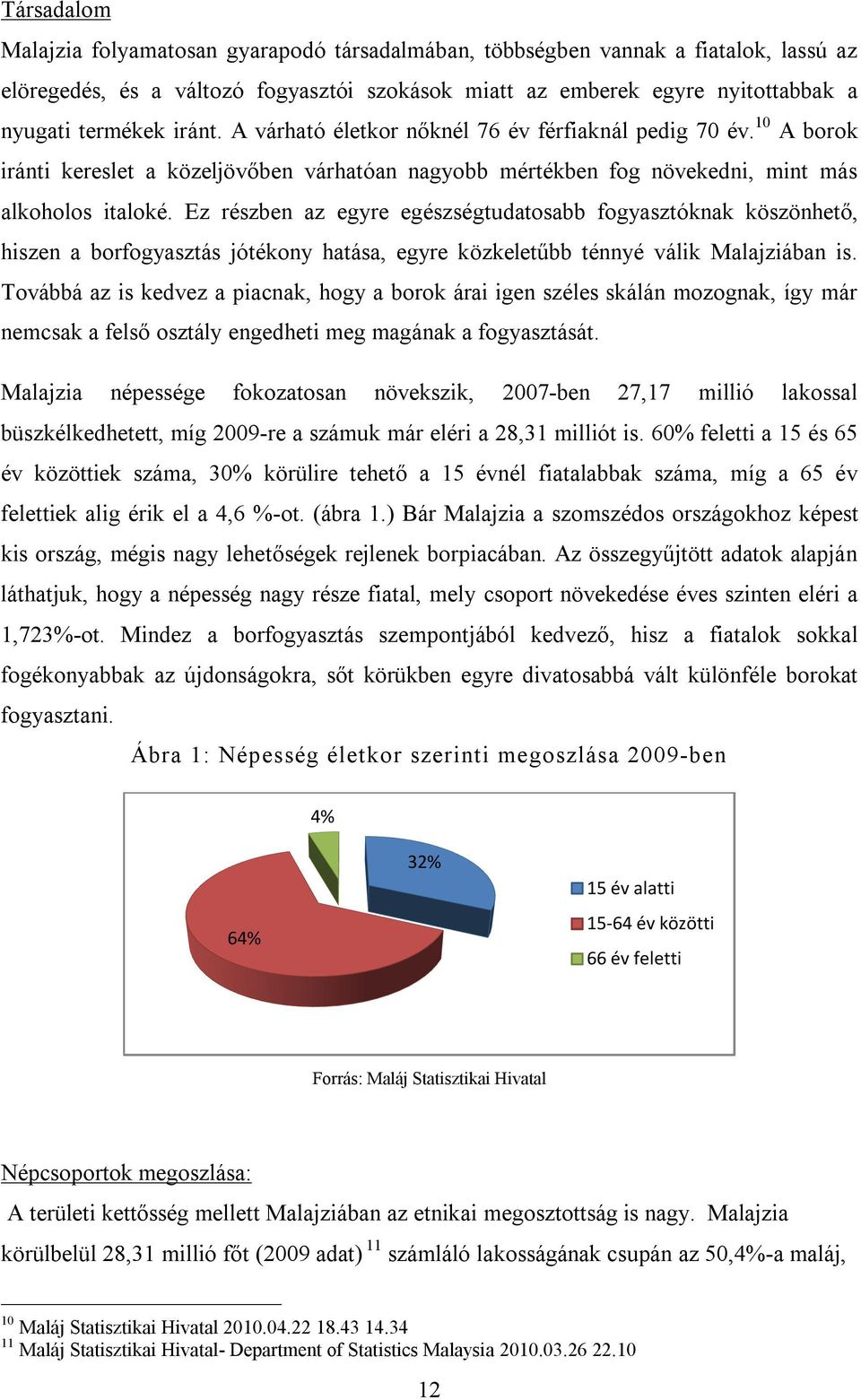 Társadalom

Malajzia folyamatosan gyarapodó társadalmában, többségben vannak a fiatalok, lassú az elöregedés, és a változó fogyasztói szokások miatt az emberek egyre nyitottabbak a nyugati termékek iránt. A várható életkor nőknél 76 év férfiaknál pedig 70 év.$^{10}$ A borok iránti kereslet a közeljövőben várhatóan nagyobb mértékben fog növekedni, mint más alkoholos italoké. Ez részben az egyre egészségtudatosabb fogyasztóknak köszönhető, hiszen a borfogyasztás jótékony hatása, egyre közkeletűbb ténnyé válik Malajziában is. Továbbá az is kedvez a piacnak, hogy a borok árai igen széles skálán mozognak, így már nemcsak a felső osztály engedheti meg magának a fogyasztását.

Malajzia népessége fokozatosan növekszik, 2007-ben 27,17 millió lakossal büszkélkedhetett, míg 2009-re a számuk már eléri a 28,31 milliót is. 60% feletti a 15 és 65 év közöttiek száma, 30% körülire tehető a 15 évnél fiatalabbak száma, míg a 65 év felettiek alig érik el a 4,6 %-ot. (ábra 1.) Bár Malajzia a szomszédos országokhoz képest kis ország, mégis nagy lehetőségek rejlenek borpiacában. Az összegyűjtött adatok alapján láthatjuk, hogy a népesség nagy része fiatal, mely csoport növekedése éves szinten eléri a 1,723%-ot. Mindez a borfogyasztás szempontjából kedvező, hisz a fiatalok sokkal fogékonyabbak az újdonságokra, sőt körükben egyre divatosabbá vált különféle borokat fogyasztani.

Ábra 1: Népesség életkor szerinti megoszlása 2009-ben

4%
32%
64%
15 év alatti
15-64 év közötti
66 év feletti

Forrás: Maláj Statisztikai Hivatal

Népcsoportok megoszlása:

A területi kettősség mellett Malajziában az etnikai megosztottság is nagy. Malajzia körülbelül 28,31 millió főt (2009 adat)$^{11}$ számláló lakosságának csupán az 50,4%-a maláj,

$^{10}$ Maláj Statisztikai Hivatal 2010.04.22 18.43 14.34
$^{11}$ Maláj Statisztikai Hivatal- Department of Statistics Malaysia 2010.03.26 22.10

12